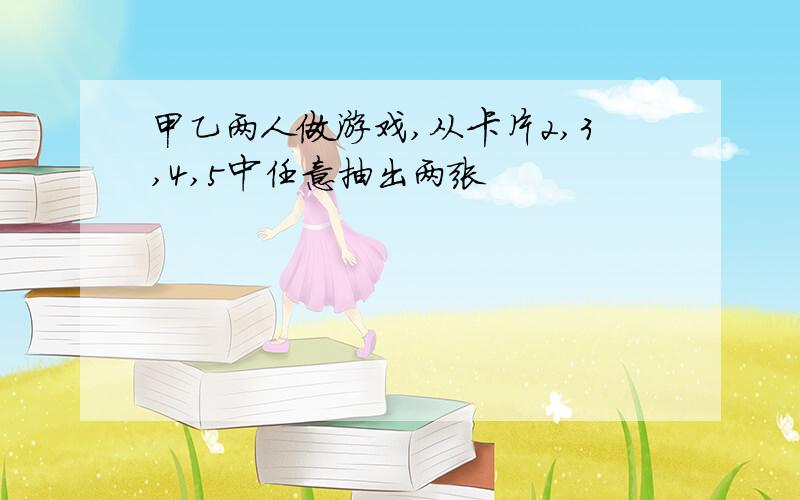 甲乙两人做游戏,从卡片2,3,4,5中任意抽出两张